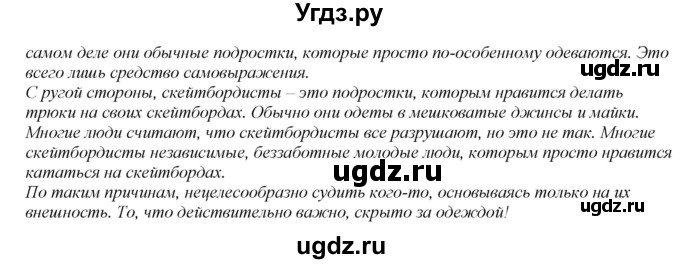 Угдз.ру

самом деле они обычные подростки, которые просто по-особенному одеваются. Это всего лишь средство самовыражения.

ugdz.ru

С ругой стороны, скейтбордисты – это подростки, которым нравится делать трюки на своих скейтбордах. Обычно они одеты в мешковатые джинсы и майки. Многие люди считают, что скейтбордисты все разрушают, но это не так. Многие скейтбордисты независимые, беззаботные молодые люди, которым просто нравится кататься на скейтбордах.

ugdz.ru

По таким причинам, нецелесообразно судить кого-то, основываясь только на их внешность. То, что действительно важно, скрыто за одеждой!

ugdz.ru

ugdz.ru